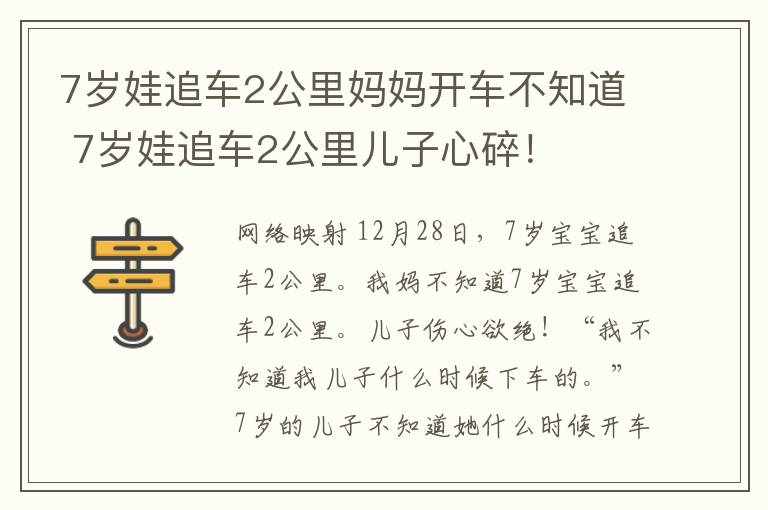 7岁娃追车2公里妈妈开车不知道 7岁娃追车2公里儿子心碎！

网络映射 12月28日，7岁宝宝追车2公里。我妈不知道7岁宝宝追车2公里。儿子伤心欲绝！“我不知道我儿子什么时候下车的。”7岁的儿子不知道她什么时候开车